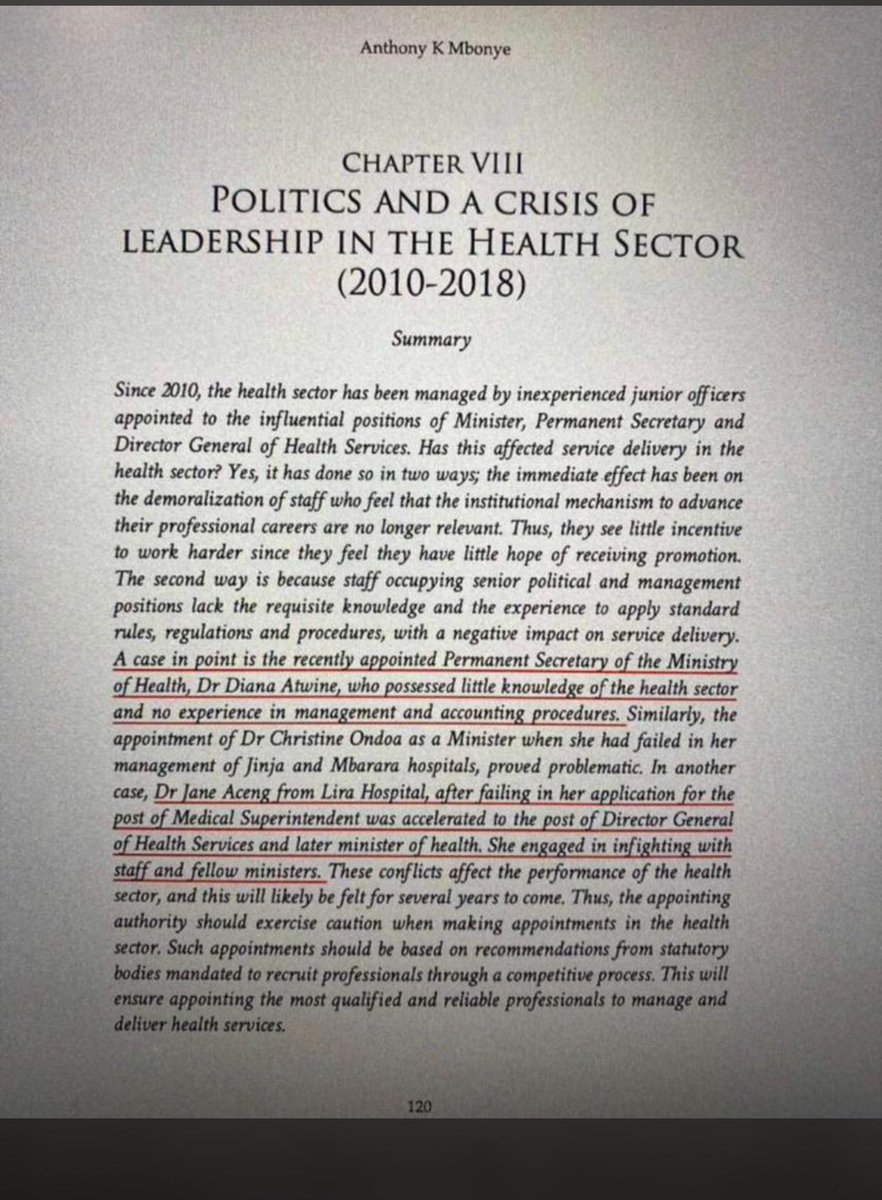 Anthony K Mbonye

CHAPTER VIII
POLITICS AND A CRISIS OF LEADERSHIP IN THE HEALTH SECTOR (2010-2018)

Summary

Since 2010, the health sector has been managed by inexperienced junior officers appointed to the influential positions of Minister, Permanent Secretary and Director General of Health Services. Has this affected service delivery in the health sector? Yes, it has done so in two ways; the immediate effect has been on the demoralization of staff who feel that the institutional mechanism to advance their professional careers are no longer relevant. Thus, they see little incentive to work harder since they feel they have little hope of receiving promotion. The second way is because staff occupying senior political and management positions lack the requisite knowledge and the experience to apply standard rules, regulations and procedures, with a negative impact on service delivery. A case in point is the recently appointed Permanent Secretary of the Ministry of Health, Dr Diana Atwine, who possessed little knowledge of the health sector and no experience in management and accounting procedures. Similarly, the appointment of Dr Christine Ondoa as a Minister when she had failed in her management of Jinja and Mbarara hospitals, proved problematic. In another case, Dr Jane Aceng from Lira Hospital, after failing in her application for the post of Medical Superintendent was accelerated to the post of Director General of Health Services and later minister of health. She engaged in infighting with staff and fellow ministers. These conflicts affect the performance of the health sector, and this will likely be felt for several years to come. Thus, the appointing authority should exercise caution when making appointments in the health sector. Such appointments should be based on recommendations from statutory bodies mandated to recruit professionals through a competitive process. This will ensure appointing the most qualified and reliable professionals to manage and deliver health services.

120